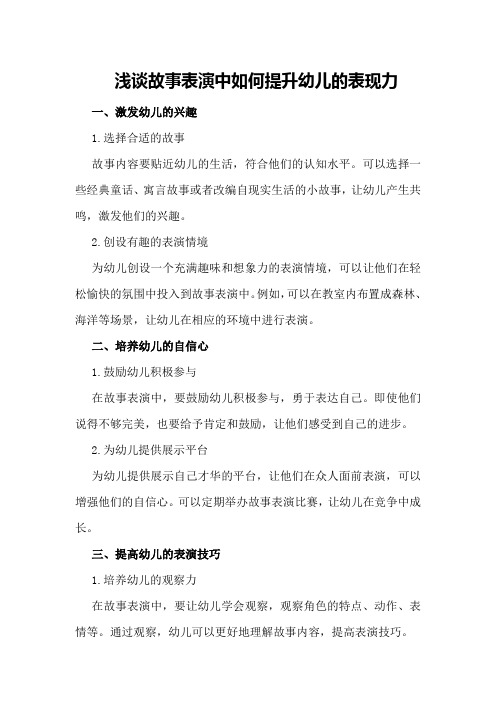 浅谈故事表演中如何提升幼儿的表现力

一、激发幼儿的兴趣

1.选择合适的故事

故事内容要贴近幼儿的生活，符合他们的认知水平。可以选择一些经典童话、寓言故事或者改编自现实生活的小故事，让幼儿产生共鸣，激发他们的兴趣。

2.创设有趣的表演情境

为幼儿创设一个充满趣味和想象力的表演情境，可以让他们在轻松愉快的氛围中投入到故事表演中。例如，可以在教室内布置成森林、海洋等场景，让幼儿在相应的环境中进行表演。

二、培养幼儿的自信心

1.鼓励幼儿积极参与

在故事表演中，要鼓励幼儿积极参与，勇于表达自己。即使他们说得不够完美，也要给予肯定和鼓励，让他们感受到自己的进步。

2.为幼儿提供展示平台

为幼儿提供展示自己才华的平台，让他们在众人面前表演，可以增强他们的自信心。可以定期举办故事表演比赛，让幼儿在竞争中成长。

三、提高幼儿的表演技巧

1.培养幼儿的观察力

在故事表演中，要让幼儿学会观察，观察角色的特点、动作、表情等。通过观察，幼儿可以更好地理解故事内容，提高表演技巧。